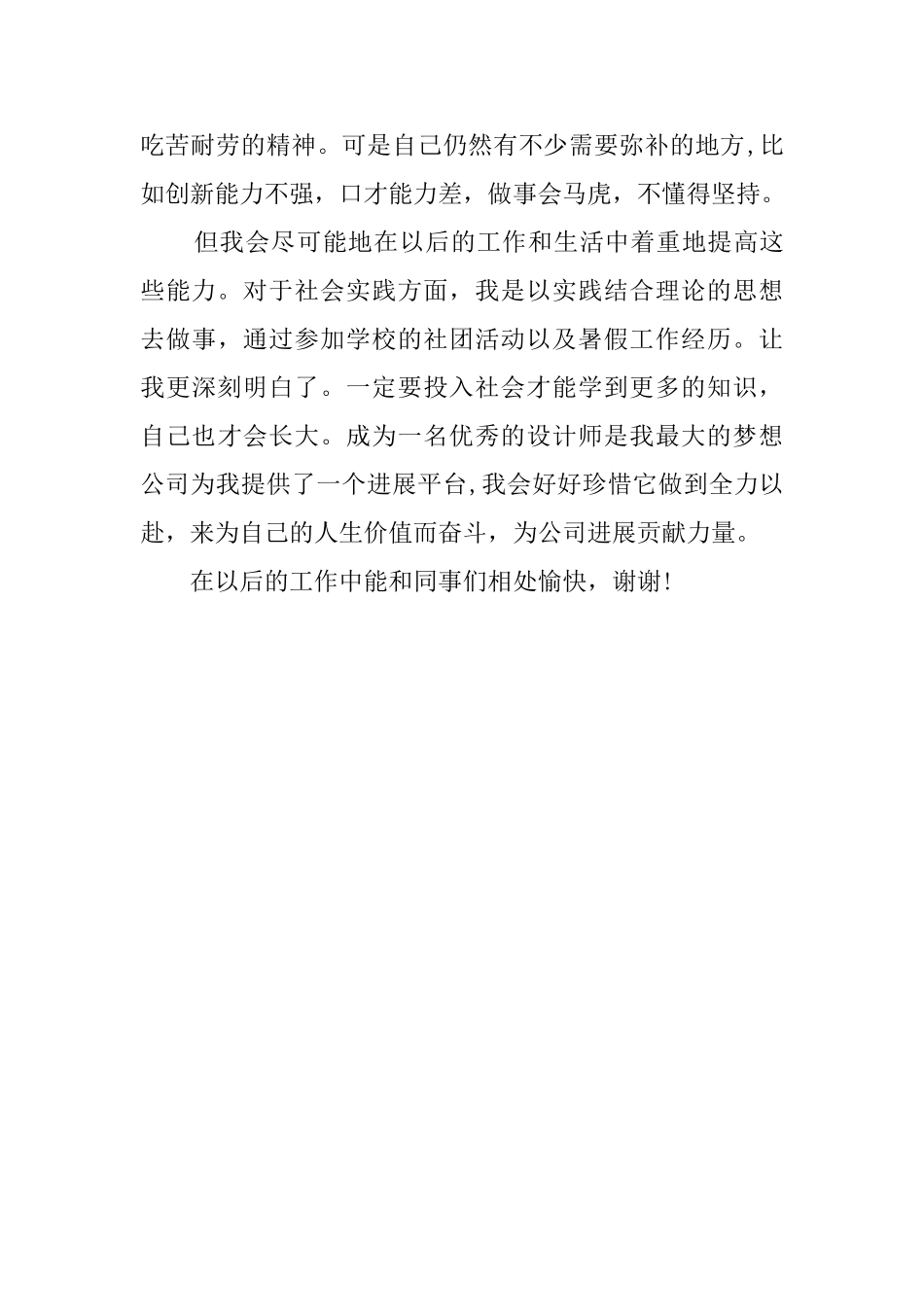 吃苦耐劳的精神。可是自己仍然有不少需要弥补的地方,比如创新能力不强，口才能力差，做事会马虎，不懂得坚持。

但我会尽可能地在以后的工作和生活中着重地提高这些能力。对于社会实践方面，我是以实践结合理论的思想去做事，通过参加学校的社团活动以及暑假工作经历。让我更深刻明白了。一定要投入社会才能学到更多的知识，自己也才会长大。成为一名优秀的设计师是我最大的梦想公司为我提供了一个进展平台,我会好好珍惜它做到全力以赴，来为自己的人生价值而奋斗，为公司进展贡献力量。

在以后的工作中能和同事们相处愉快，谢谢!